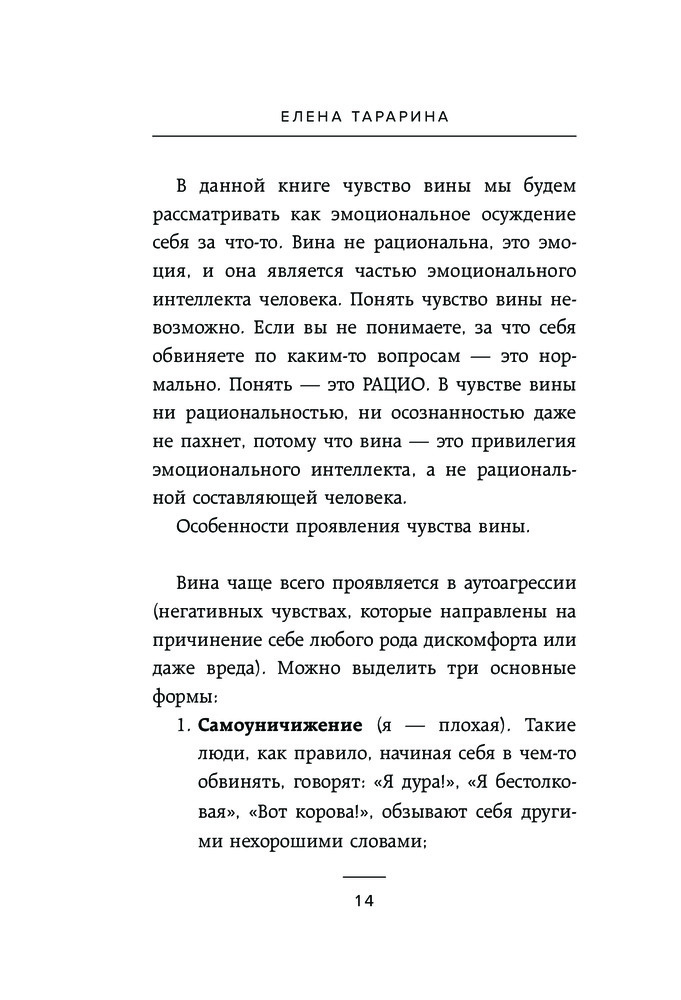 ЕЛЕНА ТАРАРИНА

В данной книге чувство вины мы будем рассматривать как эмоциональное осуждение себя за что-то. Вина не рациональна, это эмоция, и она является частью эмоционального интеллекта человека. Понять чувство вины невозможно. Если вы не понимаете, за что себя обвиняете по каким-то вопросам — это нормально. Понять — это РАЦИО. В чувстве вины ни рациональностью, ни осознанностью даже не пахнет, потому что вина — это привилегия эмоционального интеллекта, а не рациональной составляющей человека.

Особенности проявления чувства вины.

Вина чаще всего проявляется в аутоагрессии (негативных чувствах, которые направлены на причинение себе любого рода дискомфорта или даже вреда). Можно выделить три основные формы:

1. **Самоуничижение** (я — плохая). Такие люди, как правило, начиная себя в чем-то обвинять, говорят: «Я дура!», «Я бестолковая», «Вот корова!», обзывают себя другими нехорошими словами;

14